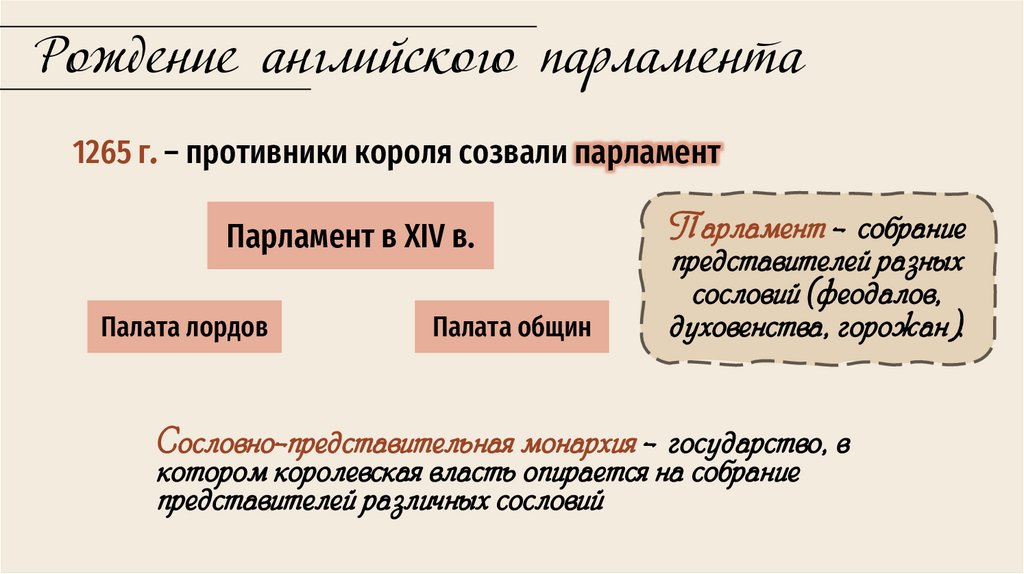 Рождение английского парламента

1265 г. – противники короля созвали парламент

Парламент в XIV в.

Палата лордов

Палата общин

Парламент – собрание представителей разных сословий (феодалов, духовенства, горожан).

Сословно-представительная монархия – государство, в котором королевская власть опирается на собрание представителей различных сословий